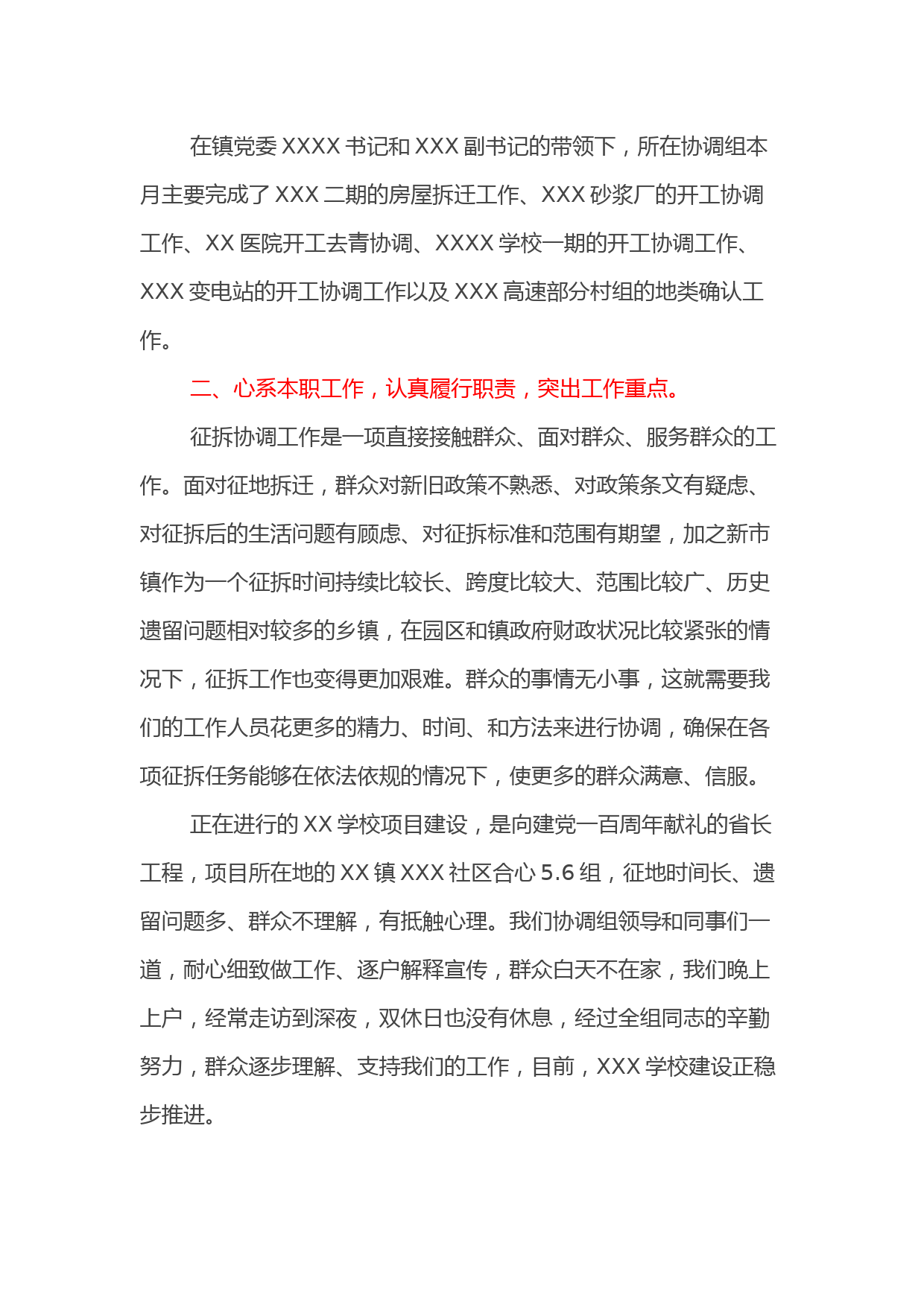 在镇党委 XXXX 书记和 XXX 副书记的带领下，所在协调组本月主要完成了 XXX 二期的房屋拆迁工作、XXX 砂浆厂的开工协调工作、XX 医院开工去青协调、XXXX 学校一期的开工协调工作、XXX 变电站的开工协调工作以及 XXX 高速部分村组的地类确认工作。

二、心系本职工作，认真履行职责，突出工作重点。

征拆协调工作是一项直接接触群众、面对群众、服务群众的工作。面对征地拆迁，群众对新旧政策不熟悉、对政策条文有疑虑、对征拆后的生活问题有顾虑、对征拆标准和范围有期望，加之新市镇作为一个征拆时间持续比较长、跨度比较大、范围比较广、历史遗留问题相对较多的乡镇，在园区和镇政府财政状况比较紧张的情况下，征拆工作也变得更加艰难。群众的事情无小事，这就需要我们的工作人员花更多的精力、时间、和方法来进行协调，确保在各项征拆任务能够在依法依规的情况下，使更多的群众满意、信服。

正在进行的 XX 学校项目建设，是向建党一百周年献礼的省长工程，项目所在地的 XX 镇 XXX 社区合心 5.6 组，征地时间长、遗留问题多、群众不理解，有抵触心理。我们协调组领导和同事们一道，耐心细致做工作、逐户解释宣传，群众白天不在家，我们晚上上户，经常走访到深夜，双休日也没有休息，经过全组同志的辛勤努力，群众逐步理解、支持我们的工作，目前，XXX 学校建设正稳步推进。